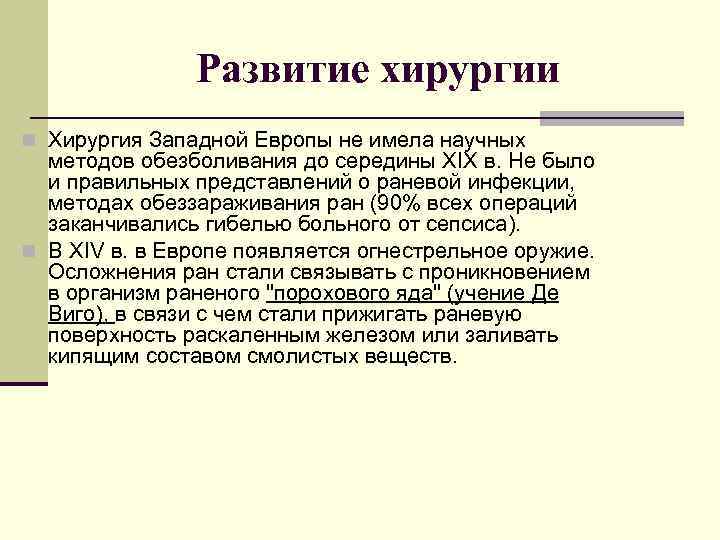 Развитие хирургии

Хирургия Западной Европы не имела научных методов обезболивания до середины XIX в. Не было и правильных представлений о раневой инфекции, методах обеззараживания ран (90% всех операций заканчивались гибелью больного от сепсиса).

В XIV в. в Европе появляется огнестрельное оружие. Осложнения ран стали связывать с проникновением в организм раненого "порохового яда" (учение Де Виго), в связи с чем стали прижигать раневую поверхность раскаленным железом или заливать кипящим составом смолистых веществ.